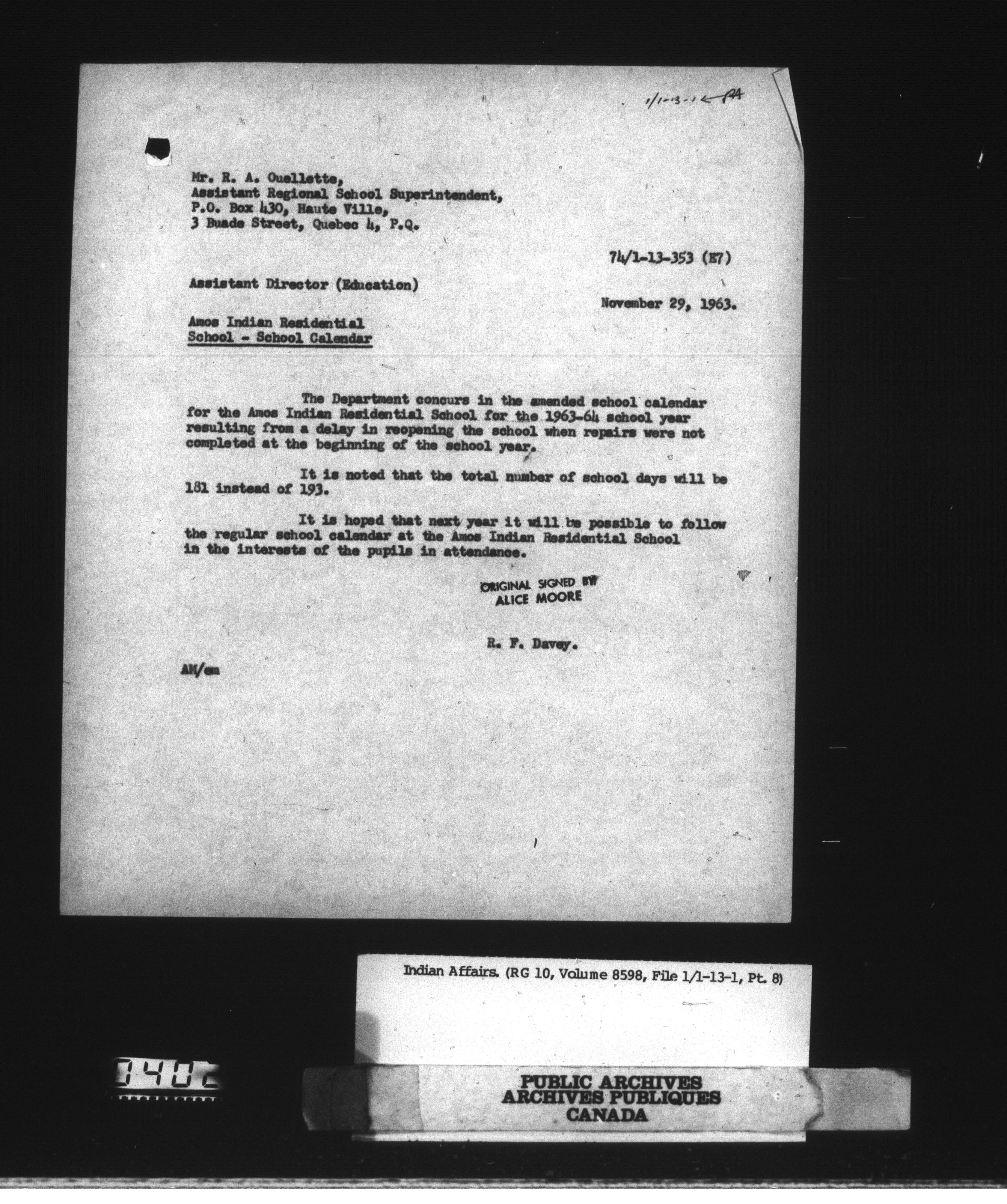 1/1-13-1 ← PA

Mr. R. A. Ouellette,
Assistant Regional School Superintendent,
P.O. Box 430, Haute Ville,
3 Buade Street, Quebec 4, P.Q.

74/1-13-353 (E7)

Assistant Director (Education)

November 29, 1963.

Amos Indian Residential School - School Calendar

The Department concurs in the amended school calendar for the Amos Indian Residential School for the 1963-64 school year resulting from a delay in reopening the school when repairs were not completed at the beginning of the school year.

It is noted that the total number of school days will be 181 instead of 193.

It is hoped that next year it will be possible to follow the regular school calendar at the Amos Indian Residential School in the interests of the pupils in attendance.

ORIGINAL SIGNED BY
ALICE MOORE

R. F. Davey.

AM/em

Indian Affairs. (RG 10, Volume 8598, File 1/1-13-1, Pt. 8)

0402

PUBLIC ARCHIVES
ARCHIVES PUBLIQUES
CANADA